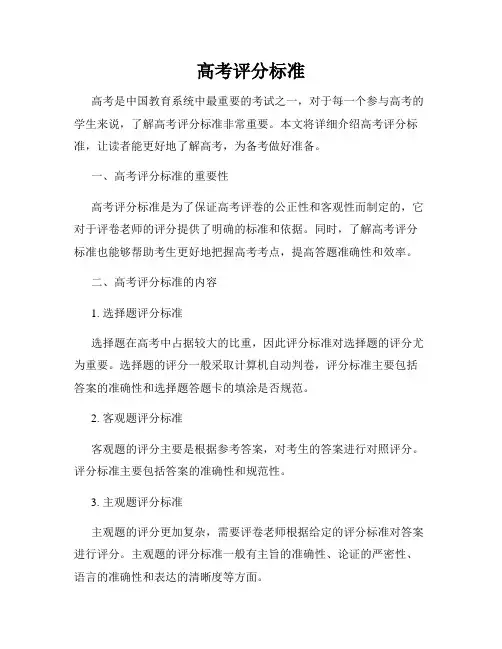 高考评分标准

高考是中国教育系统中最重要的考试之一，对于每一个参与高考的学生来说，了解高考评分标准非常重要。本文将详细介绍高考评分标准，让读者能更好地了解高考，为备考做好准备。

一、高考评分标准的重要性

高考评分标准是为了保证高考评卷的公正性和客观性而制定的，它对于评卷老师的评分提供了明确的标准和依据。同时，了解高考评分标准也能够帮助考生更好地把握高考考点，提高答题准确性和效率。

二、高考评分标准的内容

1. 选择题评分标准

选择题在高考中占据较大的比重，因此评分标准对选择题的评分尤为重要。选择题的评分一般采取计算机自动判卷，评分标准主要包括答案的准确性和选择题答题卡的填涂是否规范。

2. 客观题评分标准

客观题的评分主要是根据参考答案，对考生的答案进行对照评分。评分标准主要包括答案的准确性和规范性。

3. 主观题评分标准

主观题的评分更加复杂，需要评卷老师根据给定的评分标准对答案进行评分。主观题的评分标准一般有主旨的准确性、论证的严密性、语言的准确性和表达的清晰度等方面。